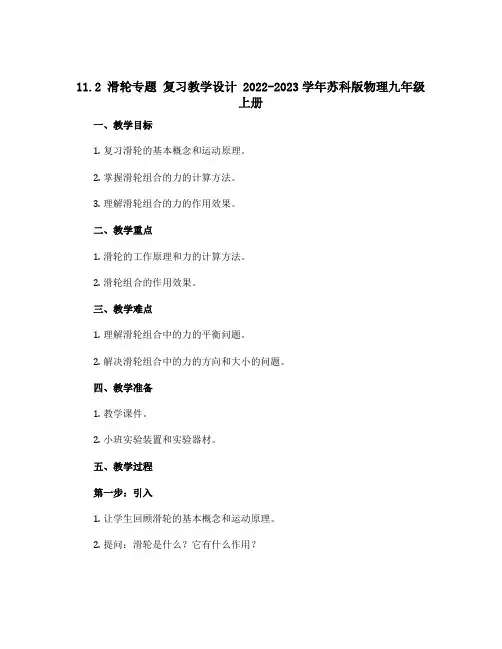 11.2 滑轮专题 复习教学设计 2022-2023 学年苏科版物理九年级上册

一、教学目标

1. 复习滑轮的基本概念和运动原理。

2. 掌握滑轮组合的力的计算方法。

3. 理解滑轮组合的力的作用效果。

二、教学重点

1. 滑轮的工作原理和力的计算方法。

2. 滑轮组合的作用效果。

三、教学难点

1. 理解滑轮组合中的力的平衡问题。

2. 解决滑轮组合中的力的方向和大小的问题。

四、教学准备

1. 教学课件。

2. 小班实验装置和实验器材。

五、教学过程

第一步：引入

1. 让学生回顾滑轮的基本概念和运动原理。

2. 提问：滑轮是什么？它有什么作用？